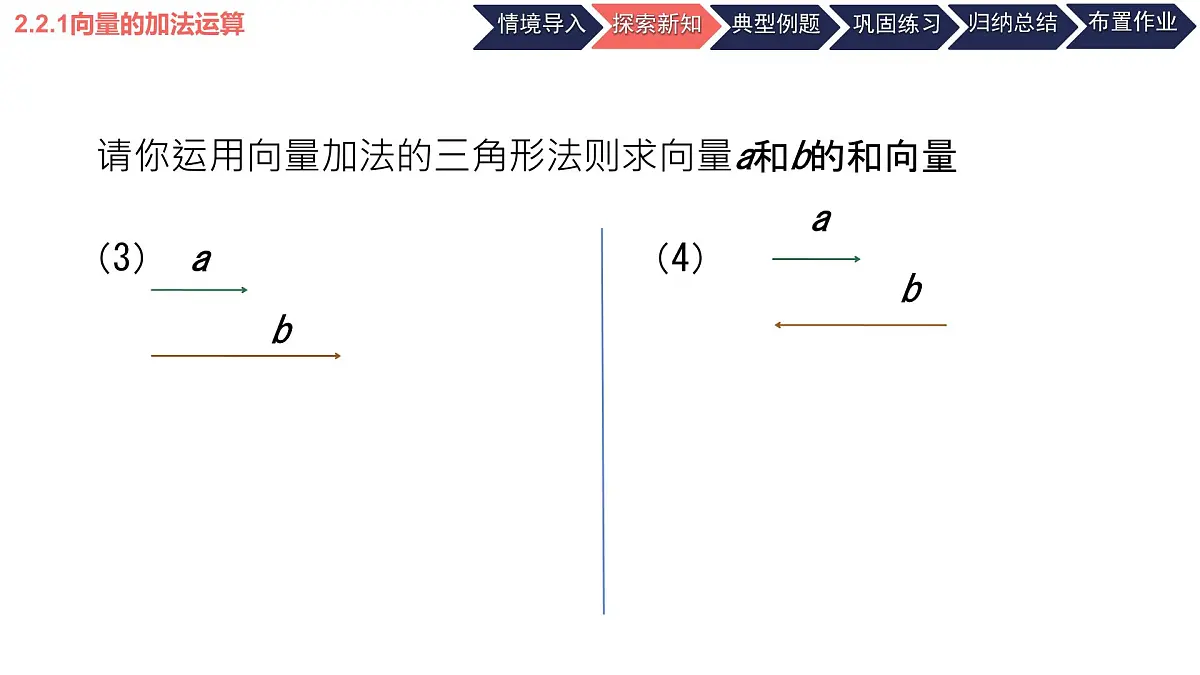 2.2.1向量的加法运算

情境导入 探索新知 典型例题 巩固练习 归纳总结 布置作业

请你运用向量加法的三角形法则求向量$a$和$b$的和向量

(3) $a$

$b$

(4) $a$

$b$